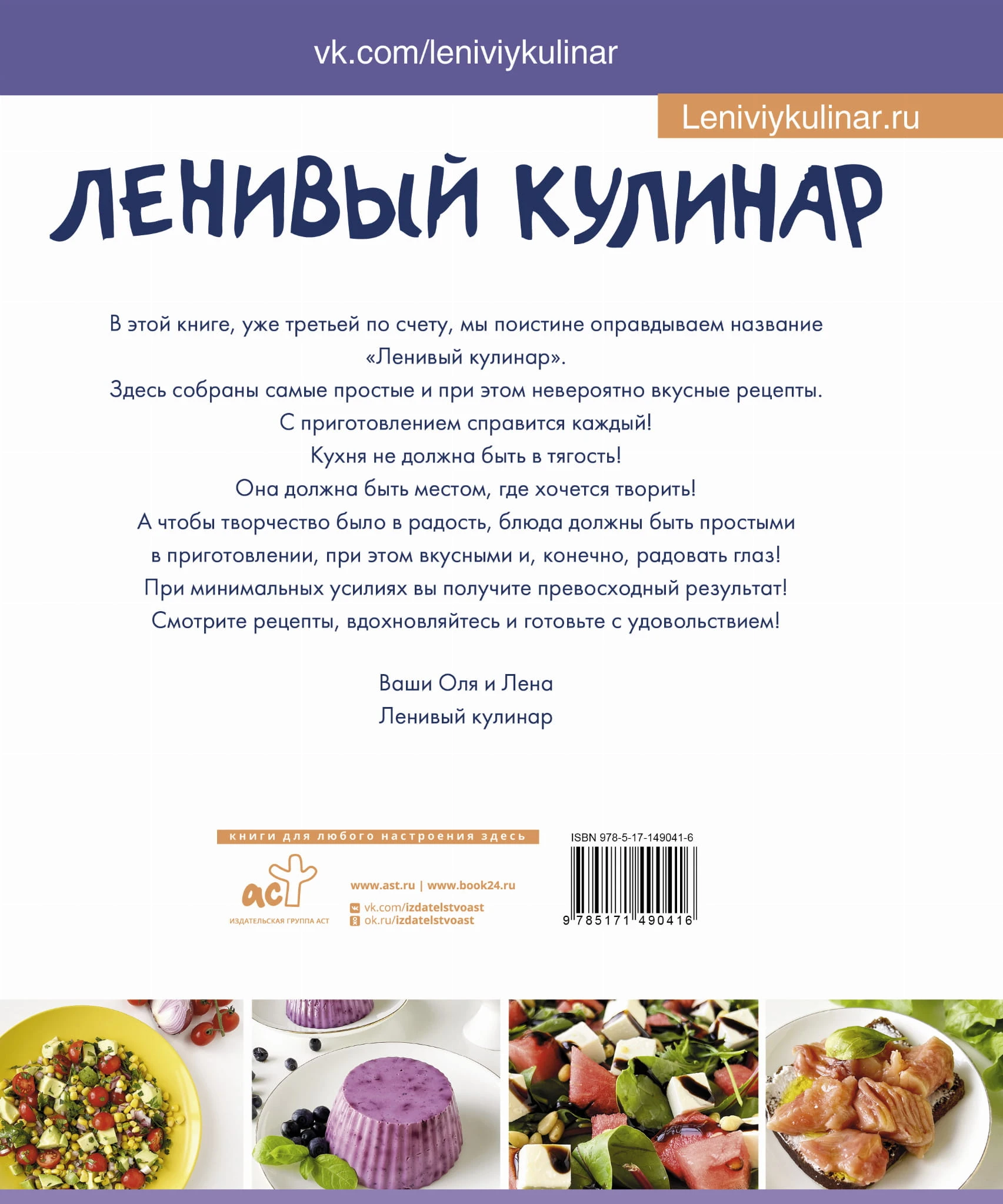 vk.com/leniviykulinar

Leniviykulinar.ru

ЛЕНИВЫЙ КУЛИНАР

В этой книге, уже третьей по счету, мы поистине оправдываем название «Ленивый кулинар».

Здесь собраны самые простые и при этом невероятно вкусные рецепты.

С приготовлением справится каждый!

Кухня не должна быть в тягость!

Она должна быть местом, где хочется творить!

А чтобы творчество было в радость, блюда должны быть простыми в приготовлении, при этом вкусными и, конечно, радовать глаз!

При минимальных усилиях вы получите превосходный результат!

Смотрите рецепты, вдохновляйтесь и готовьте с удовольствием!

Ваши Оля и Лена
Ленивый кулинар

книги для любого настроения здесь

аст
ИЗДАТЕЛЬСКАЯ ГРУППА АСТ

www.ast.ru | www.book24.ru
vk.com/izdatelstvoast
ok.ru/izdatelstvoast

ISBN 978-5-17-149041-6

9 785171 490416